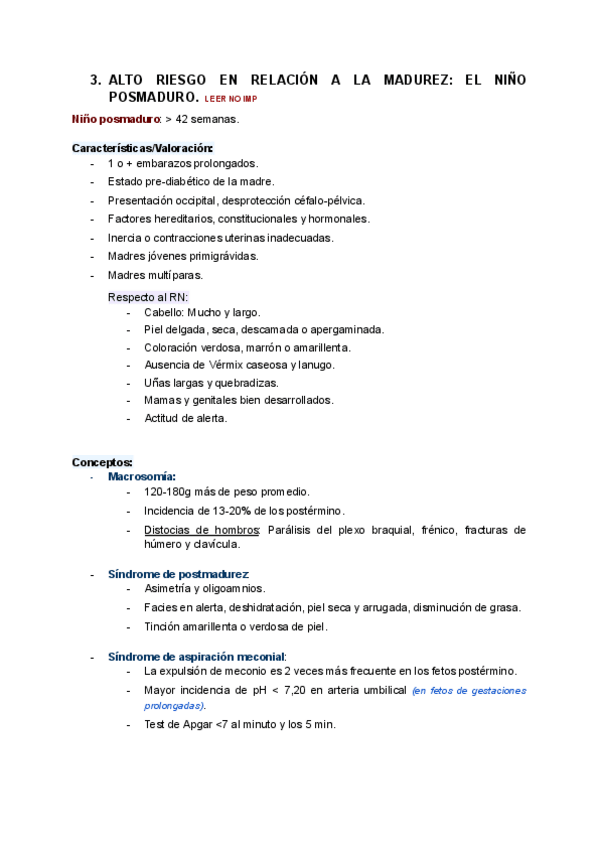 3. ALTO RIESGO EN RELACIÓN A LA MADUREZ: EL NIÑO POSMADURO. LEER NO IMP

Niño posmaduro: > 42 semanas.

Características/Valoración:
- 1 o + embarazos prolongados.
- Estado pre-diabético de la madre.
- Presentación occipital, desprotección céfalo-pélvica.
- Factores hereditarios, constitucionales y hormonales.
- Inercia o contracciones uterinas inadecuadas.
- Madres jóvenes primigrávidas.
- Madres multíparas.

Respecto al RN:
- Cabello: Mucho y largo.
- Piel delgada, seca, descamada o apergaminada.
- Coloración verdosa, marrón o amarillenta.
- Ausencia de Vérmix caseosa y lanugo.
- Uñas largas y quebradizas.
- Mamas y genitales bien desarrollados.
- Actitud de alerta.

Conceptos:
- Macrosomía:
- 120-180g más de peso promedio.
- Incidencia de 13-20% de los postérmino.
- Distocias de hombros: Parálisis del plexo braquial, frénico, fracturas de húmero y clavícula.

- Síndrome de postmadurez:
- Asimetría y oligoamnios.
- Facies en alerta, deshidratación, piel seca y arrugada, disminución de grasa.
- Tinción amarillenta o verdosa de piel.

- Síndrome de aspiración meconial:
- La expulsión de meconio es 2 veces más frecuente en los fetos postérmino.
- Mayor incidencia de pH < 7,20 en arteria umbilical (en fetos de gestaciones prolongadas).
- Test de Apgar <7 al minuto y los 5 min.